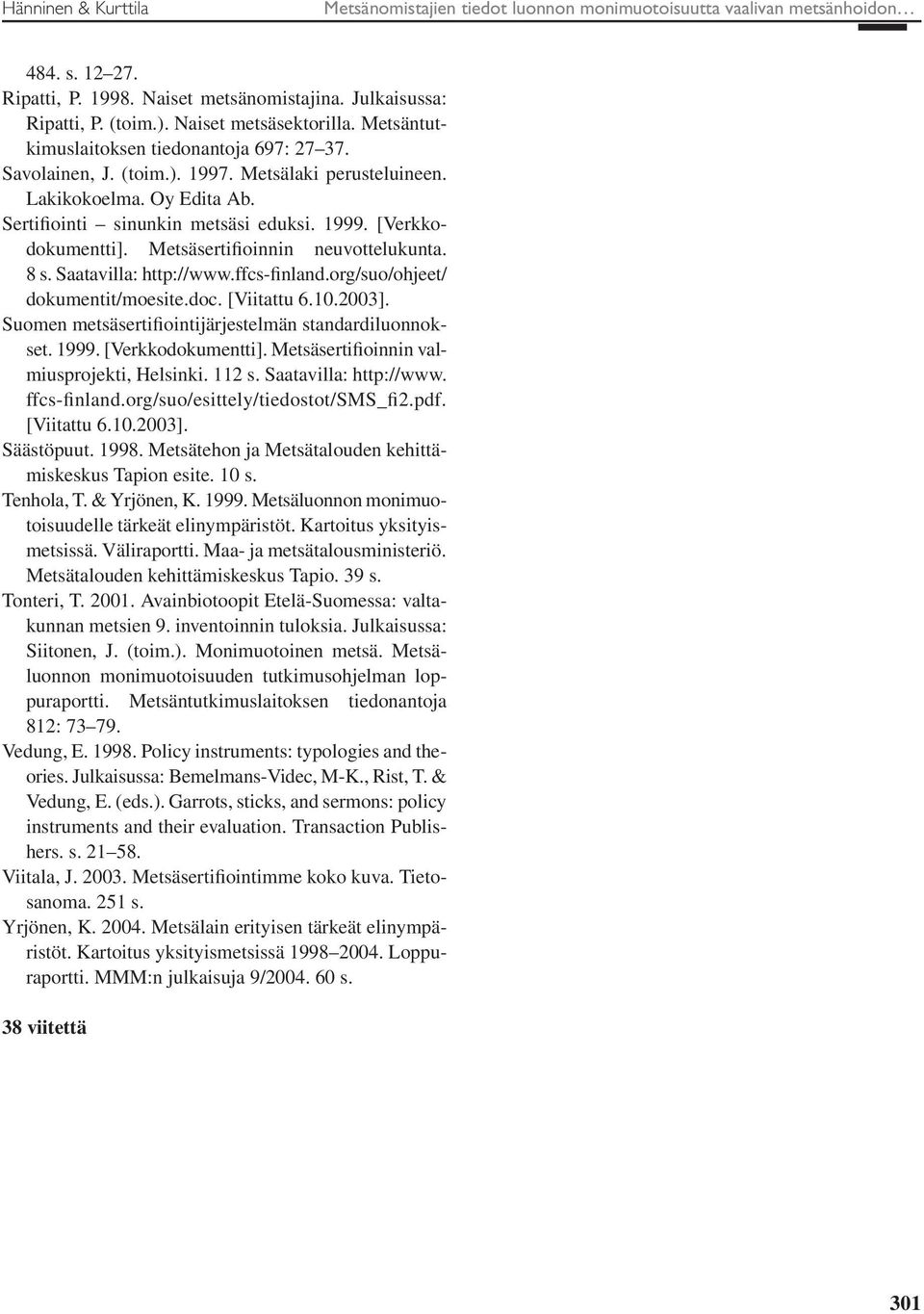 Hänninen & Kurttila Metsänomistajien tiedot luonnon monimuotoisuutta vaalivan metsänhoidon…

484. s. 12–27.

Ripatti, P. 1998. Naiset metsänomistajina. Julkaisussa: Ripatti, P. (toim.). Naiset metsäsektorilla. Metsäntutkimuslaitoksen tiedonantoja 697: 27–37.

Savolainen, J. (toim.). 1997. Metsälaki perusteluineen. Lakikokoelma. Oy Edita Ab.

Sertifiointi – sinunkin metsäsi eduksi. 1999. [Verkkodokumentti]. Metsäsertifioinnin neuvottelukunta. 8 s. Saatavilla: http://www.ffcs-finland.org/suo/ohjeet/dokumentit/moesite.doc. [Viitattu 6.10.2003].

Suomen metsäsertifiointijärjestelmän standardiluonnokset. 1999. [Verkkodokumentti]. Metsäsertifioinnin valmiusprojekti, Helsinki. 112 s. Saatavilla: http://www.ffcs-finland.org/suo/esittely/tiedostot/SMS_fi2.pdf. [Viitattu 6.10.2003].

Säästöpuut. 1998. Metsätehon ja Metsätalouden kehittämiskeskus Tapion esite. 10 s.

Tenhola, T. & Yrjönen, K. 1999. Metsäluonnon monimuotoisuudelle tärkeät elinympäristöt. Kartoitus yksityismetsissä. Väliraportti. Maa- ja metsätalousministeriö. Metsätalouden kehittämiskeskus Tapio. 39 s.

Tonteri, T. 2001. Avainbiotoopit Etelä-Suomessa: valtakunnan metsien 9. inventoinnin tuloksia. Julkaisussa: Siitonen, J. (toim.). Monimuotoinen metsä. Metsäluonnon monimuotoisuuden tutkimusohjelman loppuraportti. Metsäntutkimuslaitoksen tiedonantoja 812: 73–79.

Vedung, E. 1998. Policy instruments: typologies and theories. Julkaisussa: Bemelmans-Videc, M-K., Rist, T. & Vedung, E. (eds.). Garrots, sticks, and sermons: policy instruments and their evaluation. Transaction Publishers. s. 21–58.

Viitala, J. 2003. Metsäsertifiointimme koko kuva. Tietosanoma. 251 s.

Yrjönen, K. 2004. Metsälain erityisen tärkeät elinympäristöt. Kartoitus yksityismetsissä 1998–2004. Loppuraportti. MMM:n julkaisuja 9/2004. 60 s.

38 viitettä

301